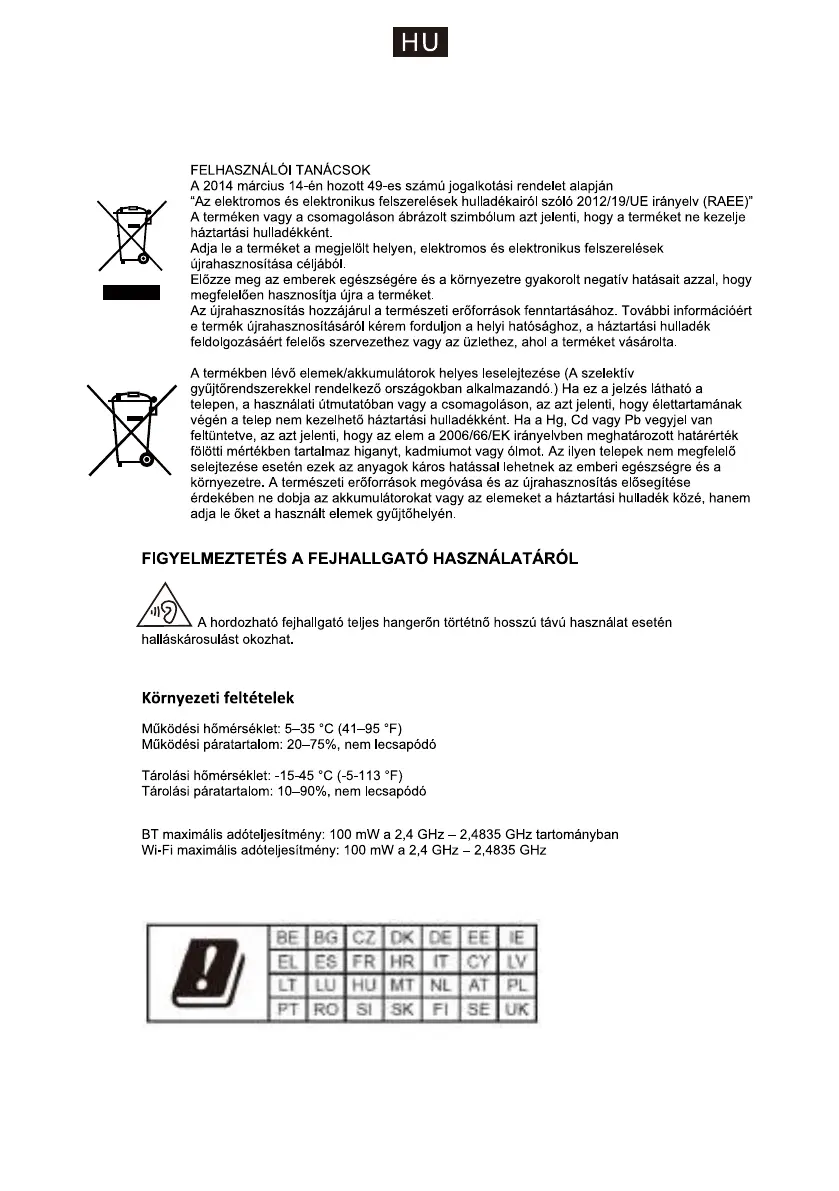 HU

FELHASZNÁLÓI TANÁCSOK
A 2014 március 14-én hozott 49-es számú jogalkotási rendelet alapján
"Az elektromos és elektronikus felszerelések hulladékairól szóló 2012/19/UE irányelv (RAEE)"
A terméken vagy a csomagoláson ábrázolt szimbólum azt jelenti, hogy a terméket ne kezelje háztartási hulladékként.
Adja le a terméket a megjelölt helyen, elektromos és elektronikus felszerelések újrahasznosítása céljából.
Előzze meg az emberek egészségére és a környezetre gyakorolt negatív hatásait azzal, hogy megfelelően hasznosítja újra a terméket.
Az újrahasznosítás hozzájárul a természeti erőforrások fenntartásához. További információért e termék újrahasznosításáról kérem forduljon a helyi hatósághoz, a háztartási hulladék feldolgozásáért felelős szervezethez vagy az üzlethez, ahol a terméket vásárolta.

A termékben lévő elemek/akkumulátorok helyes leselejtezése (A szelektív gyűjtőrendszerekkel rendelkező országokban alkalmazandó.) Ha ez a jelzés látható a telepen, a használati útmutatóban vagy a csomagoláson, az azt jelenti, hogy élettartamának végén a telep nem kezelhető háztartási hulladékként. Ha a Hg, Cd vagy Pb vegyjel van feltüntetve, az azt jelenti, hogy az elem a 2006/66/EK irányelvben meghatározott határérték fölötti mértékben tartalmaz higanyt, kadmiumot vagy ólmot. Az ilyen telepek nem megfelelő selejtezése esetén ezek az anyagok káros hatással lehetnek az emberi egészségre és a környezetre. A természeti erőforrások megóvása és az újrahasznosítás elősegítése érdekében ne dobja az akkumulátorokat vagy az elemeket a háztartási hulladék közé, hanem adja le őket a használt elemek gyűjtőhelyén.

FIGYELMEZTETÉS A FEJHALLGATÓ HASZNÁLATÁRÓL

A hordozható fejhallgató teljes hangerőn történő hosszú távú használat esetén halláskárosulást okozhat.

Környezeti feltételek

Működési hőmérséklet: 5–35 °C (41–95 °F)
Működési páratartalom: 20–75%, nem lecsapódó

Tárolási hőmérséklet: -15-45 °C (-5-113 °F)
Tárolási páratartalom: 10–90%, nem lecsapódó

BT maximális adóteljesítmény: 100 mW a 2,4 GHz – 2,4835 GHz tartományban
Wi-Fi maximális adóteljesítmény: 100 mW a 2,4 GHz – 2,4835 GHz

| BE | BG | CZ | DK | DE | EE | IE |
|---|---|---|---|---|---|---|
| EL | ES | FR | HR | IT | CY | LV |
| LT | LU | HU | MT | NL | AT | PL |
| PT | RO | SI | SK | FI | SE | UK |